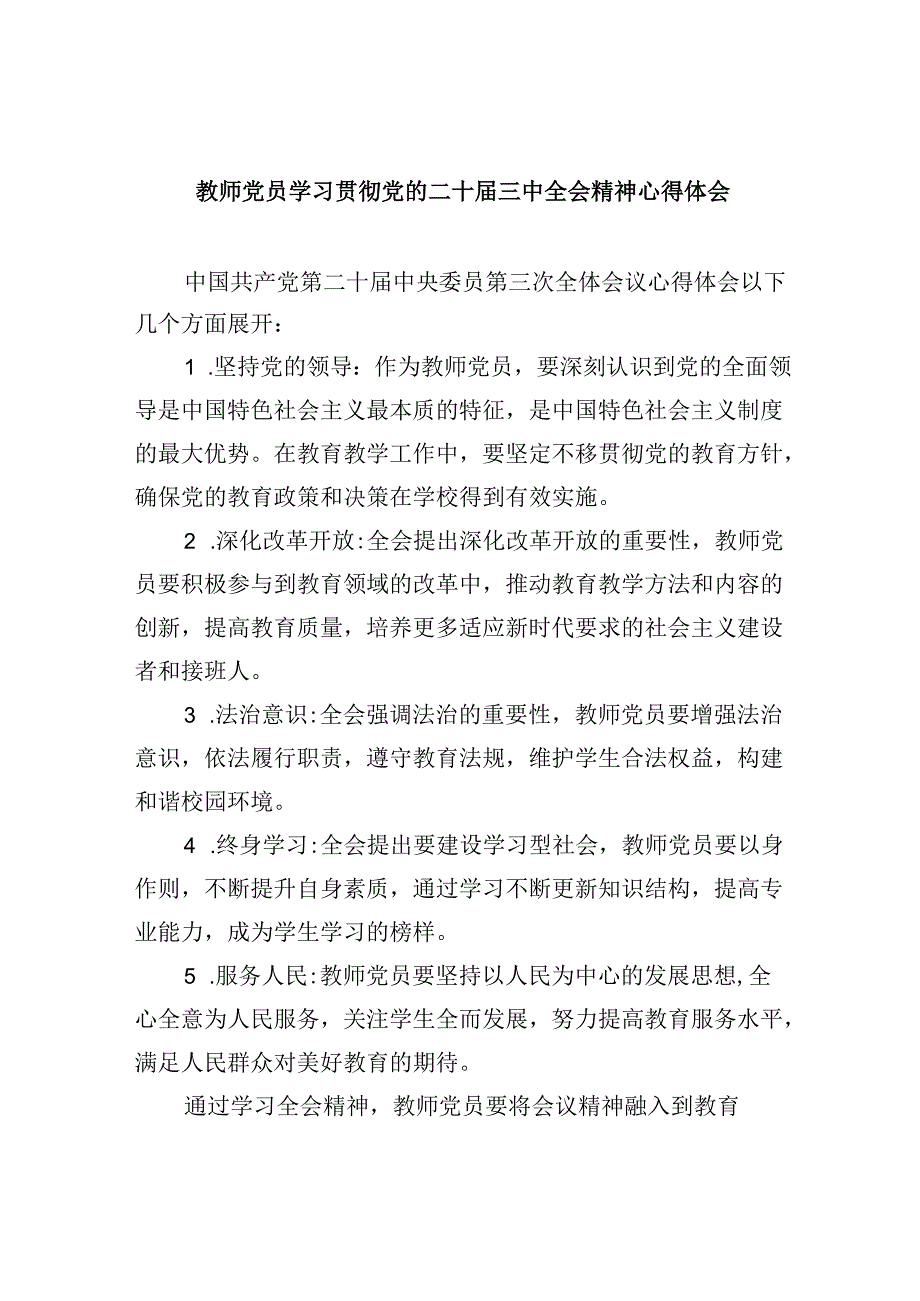 教师党员学习贯彻党的二十届三中全会精神心得体会

中国共产党第二十届中央委员第三次全体会议心得体会以下几个方面展开：

1 .坚持党的领导：作为教师党员，要深刻认识到党的全面领导是中国特色社会主义最本质的特征，是中国特色社会主义制度的最大优势。在教育教学工作中，要坚定不移贯彻党的教育方针，确保党的教育政策和决策在学校得到有效实施。

2 .深化改革开放:全会提出深化改革开放的重要性，教师党员要积极参与到教育领域的改革中，推动教育教学方法和内容的创新，提高教育质量，培养更多适应新时代要求的社会主义建设者和接班人。

3 .法治意识:全会强调法治的重要性，教师党员要增强法治意识，依法履行职责，遵守教育法规，维护学生合法权益，构建和谐校园环境。

4 .终身学习:全会提出要建设学习型社会，教师党员要以身作则，不断提升自身素质，通过学习不断更新知识结构，提高专业能力，成为学生学习的榜样。

5 .服务人民:教师党员要坚持以人民为中心的发展思想,全心全意为人民服务，关注学生全而发展，努力提高教育服务水平，满足人民群众对美好教育的期待。

通过学习全会精神，教师党员要将会议精神融入到教育